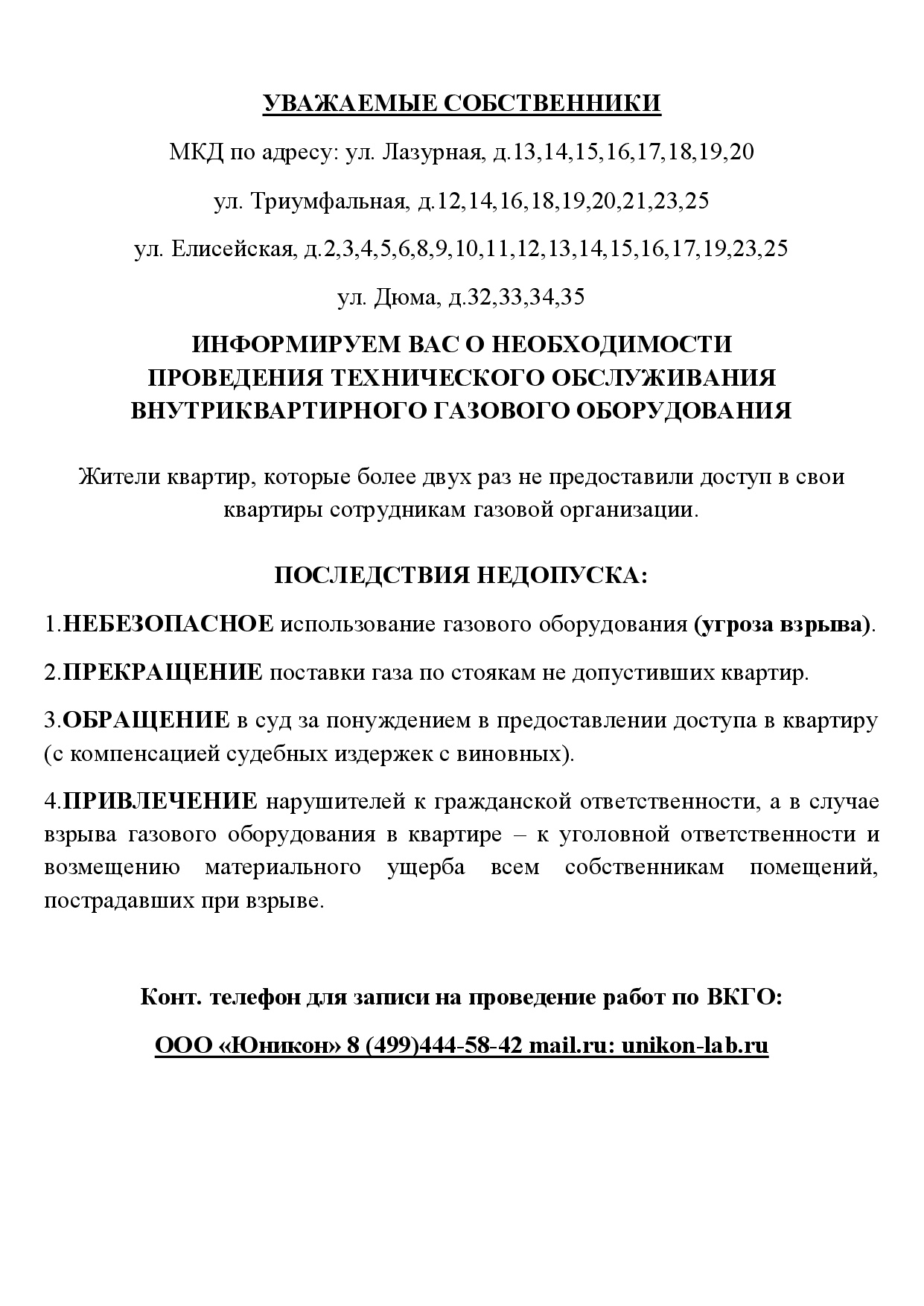 УВАЖАЕМЫЕ СОБСТВЕННИКИ

МКД по адресу: ул. Лазурная, д.13,14,15,16,17,18,19,20

ул. Триумфальная, д.12,14,16,18,19,20,21,23,25

ул. Елисейская, д.2,3,4,5,6,8,9,10,11,12,13,14,15,16,17,19,23,25

ул. Дюма, д.32,33,34,35

ИНФОРМИРУЕМ ВАС О НЕОБХОДИМОСТИ ПРОВЕДЕНИЯ ТЕХНИЧЕСКОГО ОБСЛУЖИВАНИЯ ВНУТРИКВАРТИРНОГО ГАЗОВОГО ОБОРУДОВАНИЯ

Жители квартир, которые более двух раз не предоставили доступ в свои квартиры сотрудникам газовой организации.

ПОСЛЕДСТВИЯ НЕДОПУСКА:

1.НЕБЕЗОПАСНОЕ использование газового оборудования (угроза взрыва).

2.ПРЕКРАЩЕНИЕ поставки газа по стоякам не допустивших квартир.

3.ОБРАЩЕНИЕ в суд за понуждением в предоставлении доступа в квартиру (с компенсацией судебных издержек с виновных).

4.ПРИВЛЕЧЕНИЕ нарушителей к гражданской ответственности, а в случае взрыва газового оборудования в квартире – к уголовной ответственности и возмещению материального ущерба всем собственникам помещений, пострадавших при взрыве.

Конт. телефон для записи на проведение работ по ВКГО:

ООО «Юникон» 8 (499)444-58-42 mail.ru: unikon-lab.ru